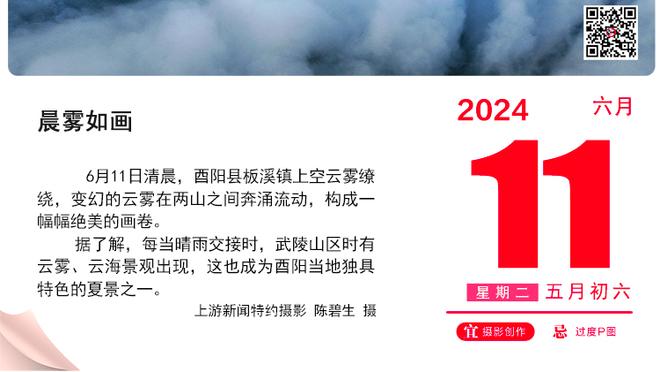 晨雾如画

6月11日清晨，酉阳县板溪镇上空云雾缭绕，变幻的云雾在两山之间奔涌流动，构成一幅幅绝美的画卷。

据了解，每当晴雨交接时，武陵山区时有云雾、云海景观出现，这也成为酉阳当地独具特色的夏景之一。

上游新闻特约摄影 陈碧生 摄

2024 六月

11

星期二 五月初六

宜 摄影创作 忌 过度P图